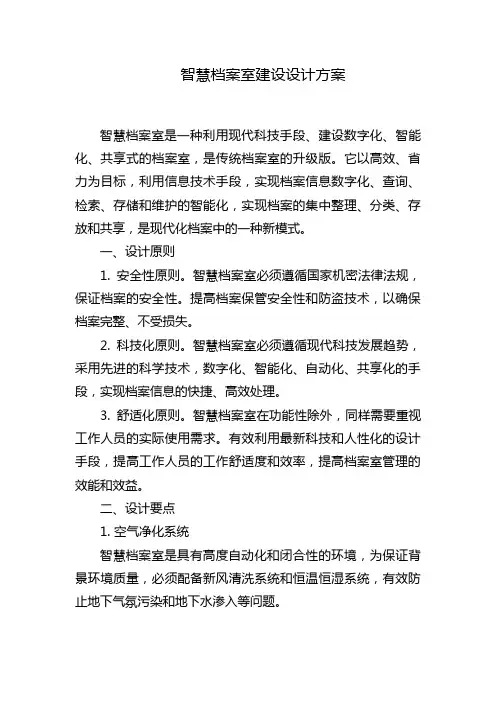 智慧档案室建设设计方案

智慧档案室是一种利用现代科技手段、建设数字化、智能化、共享式的档案室，是传统档案室的升级版。它以高效、省力为目标，利用信息技术手段，实现档案信息数字化、查询、检索、存储和维护的智能化，实现档案的集中整理、分类、存放和共享，是现代化档案中的一种新模式。

一、设计原则

1. 安全性原则。智慧档案室必须遵循国家机密法律法规，保证档案的安全性。提高档案保管安全性和防盗技术，以确保档案完整、不受损失。

2. 科技化原则。智慧档案室必须遵循现代科技发展趋势，采用先进的科学技术，数字化、智能化、自动化、共享化的手段，实现档案信息的快捷、高效处理。

3. 舒适化原则。智慧档案室在功能性除外，同样需要重视工作人员的实际使用需求。有效利用最新科技和人性化的设计手段，提高工作人员的工作舒适度和效率，提高档案室管理的效能和效益。

二、设计要点

1. 空气净化系统

智慧档案室是具有高度自动化和闭合性的环境，为保证背景环境质量，必须配备新风清洗系统和恒温恒湿系统，有效防止地下气氛污染和地下水渗入等问题。